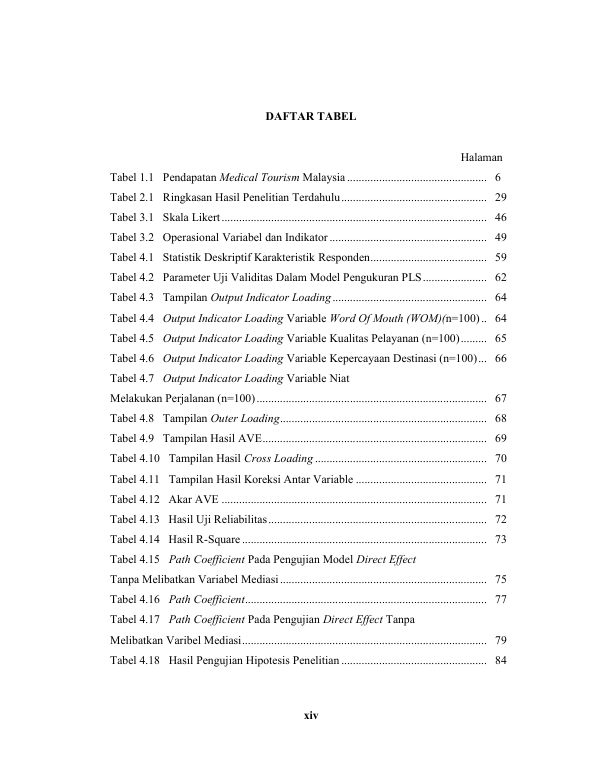 DAFTAR TABEL

Halaman

Tabel 1.1 Pendapatan Medical Tourism Malaysia 6

Tabel 2.1 Ringkasan Hasil Penelitian Terdahulu 29

Tabel 3.1 Skala Likert 46

Tabel 3.2 Operasional Variabel dan Indikator 49

Tabel 4.1 Statistik Deskriptif Karakteristik Responden 59

Tabel 4.2 Parameter Uji Validitas Dalam Model Pengukuran PLS 62

Tabel 4.3 Tampilan Output Indicator Loading 64

Tabel 4.4 Output Indicator Loading Variable Word Of Mouth (WOM)(n=100) 64

Tabel 4.5 Output Indicator Loading Variable Kualitas Pelayanan (n=100) 65

Tabel 4.6 Output Indicator Loading Variable Kepercayaan Destinasi (n=100) 66

Tabel 4.7 Output Indicator Loading Variable Niat Melakukan Perjalanan (n=100) 67

Tabel 4.8 Tampilan Outer Loading 68

Tabel 4.9 Tampilan Hasil AVE 69

Tabel 4.10 Tampilan Hasil Cross Loading 70

Tabel 4.11 Tampilan Hasil Koreksi Antar Variable 71

Tabel 4.12 Akar AVE 71

Tabel 4.13 Hasil Uji Reliabilitas 72

Tabel 4.14 Hasil R-Square 73

Tabel 4.15 Path Coefficient Pada Pengujian Model Direct Effect Tanpa Melibatkan Variabel Mediasi 75

Tabel 4.16 Path Coefficient 77

Tabel 4.17 Path Coefficient Pada Pengujian Direct Effect Tanpa Melibatkan Varibel Mediasi 79

Tabel 4.18 Hasil Pengujian Hipotesis Penelitian 84

xiv